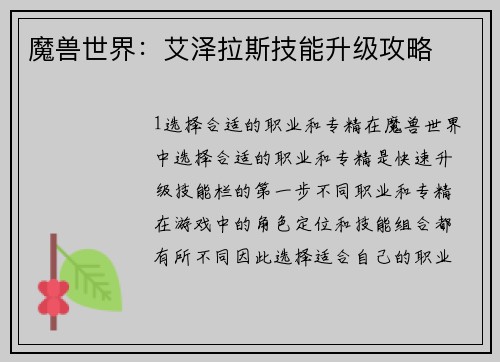 魔兽世界：艾泽拉斯技能升级攻略

1选择合适的职业和专精在魔兽世界中选择合适的职业和专精是快速升级技能栏的第一步不同职业和专精在游戏中的角色定位和技能组合都有所不同因此选择适合自己的职业